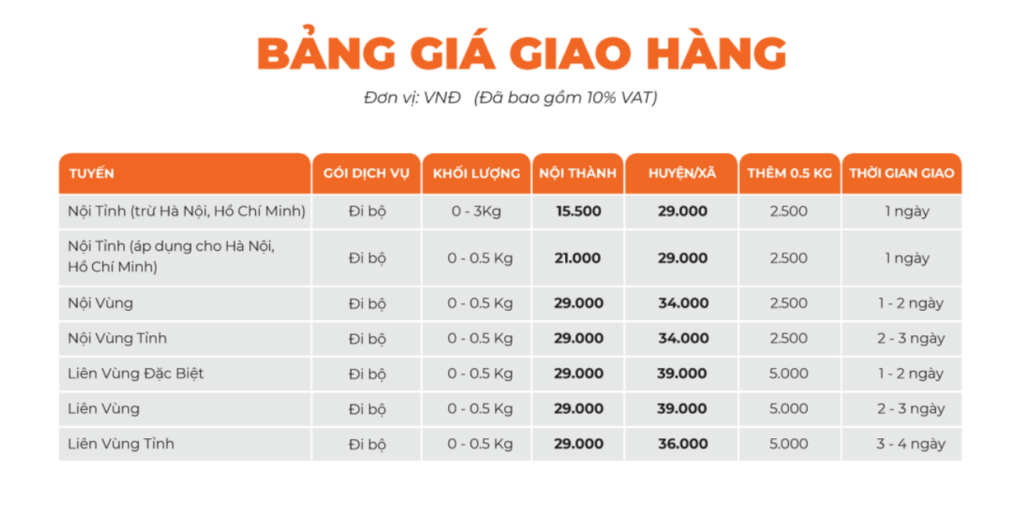 BẢNG GIÁ GIAO HÀNG

Đơn vị: VNĐ (Đã bao gồm 10% VAT)

| TUYẾN | GÓI DỊCH VỤ | KHỐI LƯỢNG | NỘI THÀNH | HUYỆN/XÃ | THÊM 0.5 KG | THỜI GIAN GIAO |
|---|---|---|---|---|---|---|
| Nội Tỉnh (trừ Hà Nội, Hồ Chí Minh) | Đi bộ | 0 - 3Kg | 15.500 | 29.000 | 2.500 | 1 ngày |
| Nội Tỉnh (áp dụng cho Hà Nội, Hồ Chí Minh) | Đi bộ | 0 - 0.5 Kg | 21.000 | 29.000 | 2.500 | 1 ngày |
| Nội Vùng | Đi bộ | 0 - 0.5 Kg | 29.000 | 34.000 | 2.500 | 1 - 2 ngày |
| Nội Vùng Tỉnh | Đi bộ | 0 - 0.5 Kg | 29.000 | 34.000 | 2.500 | 2 - 3 ngày |
| Liên Vùng Đặc Biệt | Đi bộ | 0 - 0.5 Kg | 29.000 | 39.000 | 5.000 | 1 - 2 ngày |
| Liên Vùng | Đi bộ | 0 - 0.5 Kg | 29.000 | 39.000 | 5.000 | 2 - 3 ngày |
| Liên Vùng Tỉnh | Đi bộ | 0 - 0.5 Kg | 29.000 | 36.000 | 5.000 | 3 - 4 ngày |